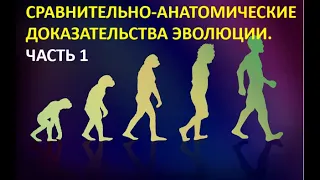 СРАВНИТЕЛЬНО-АНАТОМИЧЕСКИЕ ДОКАЗАТЕЛЬСТВА ЭВОЛЮЦИИ.
ЧАСТЬ 1